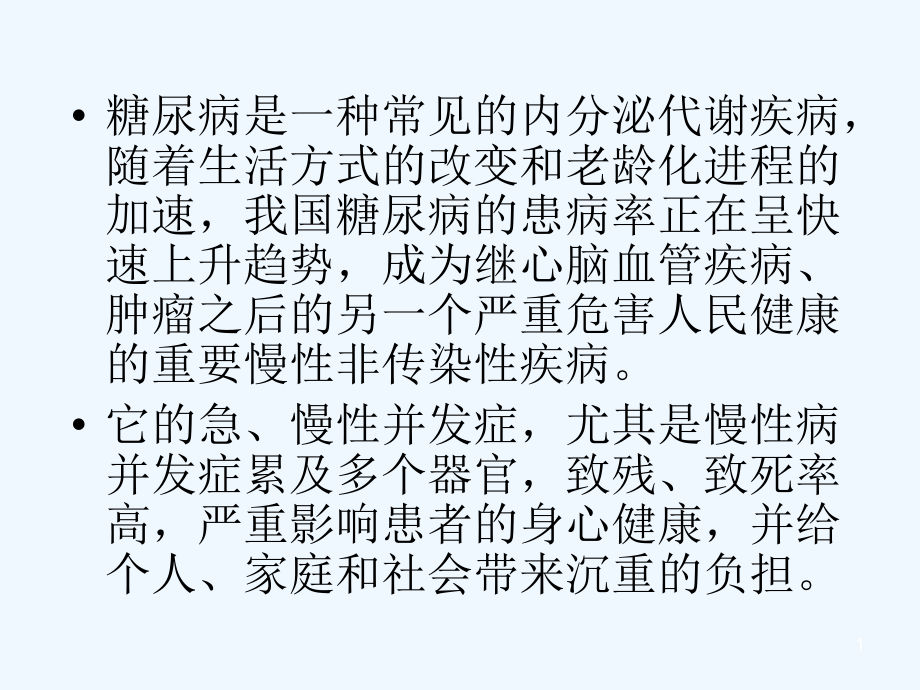 • 糖尿病是一种常见的内分泌代谢疾病，随着生活方式的改变和老龄化进程的加速，我国糖尿病的患病率正在呈快速上升趋势，成为继心脑血管疾病、肿瘤之后的另一个严重危害人民健康的重要慢性非传染性疾病。

• 它的急、慢性并发症，尤其是慢性病并发症累及多个器官，致残、致死率高，严重影响患者的身心健康，并给个人、家庭和社会带来沉重的负担。

1